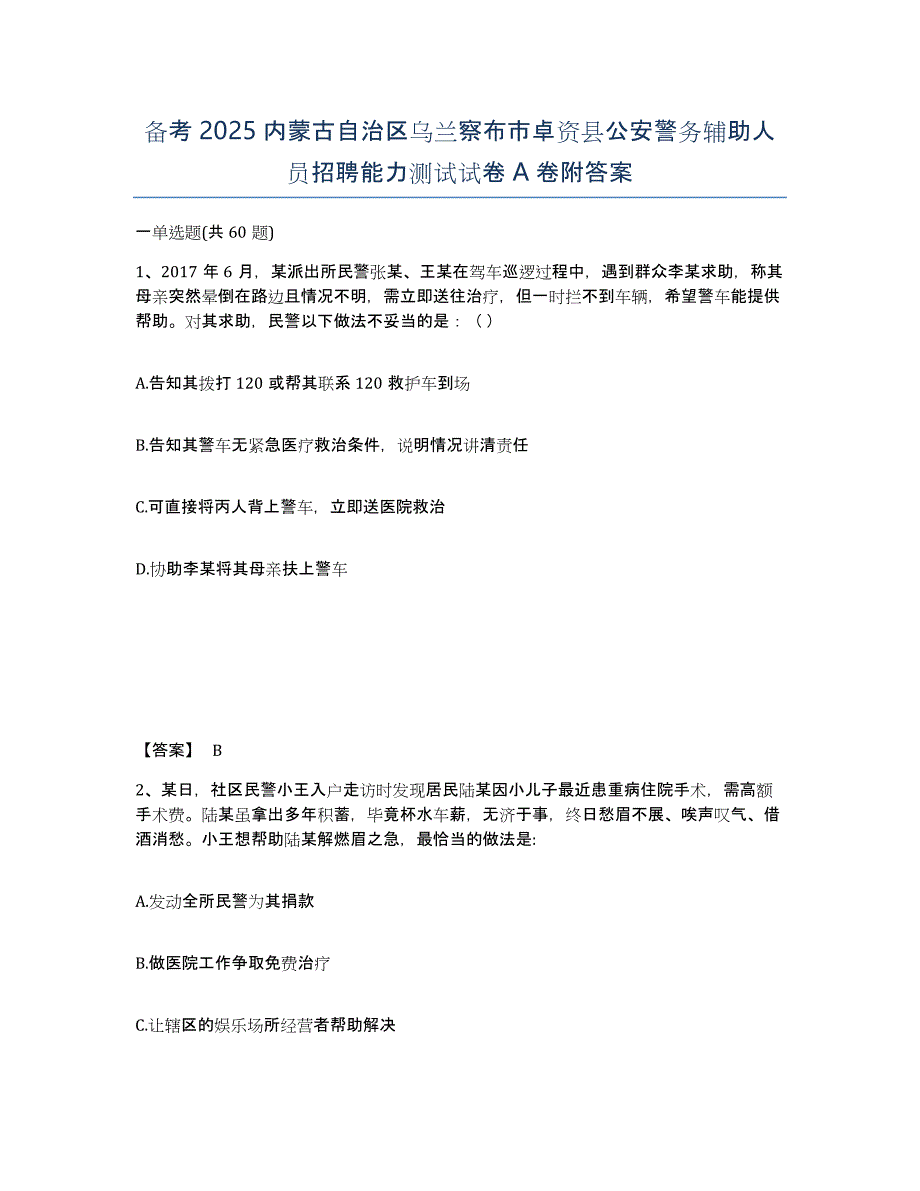 备考 2025 内蒙古自治区乌兰察布市卓资县公安警务辅助人员招聘能力测试试卷 A 卷附答案

一单选题(共 60 题)

1、2017 年 6 月，某派出所民警张某、王某在驾车巡逻过程中，遇到群众李某求助，称其母亲突然晕倒在路边且情况不明，需立即送往治疗，但一时拦不到车辆，希望警车能提供帮助。对其求助，民警以下做法不妥当的是：（ ）

A.告知其拨打 120 或帮其联系 120 救护车到场

B.告知其警车无紧急医疗救治条件，说明情况讲清责任

C.可直接将丙人背上警车，立即送医院救治

D.协助李某将其母亲扶上警车

【答案】 B

2、某日，社区民警小王入户走访时发现居民陆某因小儿子最近患重病住院手术，需高额手术费。陆某虽拿出多年积蓄，毕竟杯水车薪，无济于事，终日愁眉不展、唉声叹气、借酒消愁。小王想帮助陆某解燃眉之急，最恰当的做法是:

A.发动全所民警为其捐款

B.做医院工作争取免费治疗

C.让辖区的娱乐场所经营者帮助解决